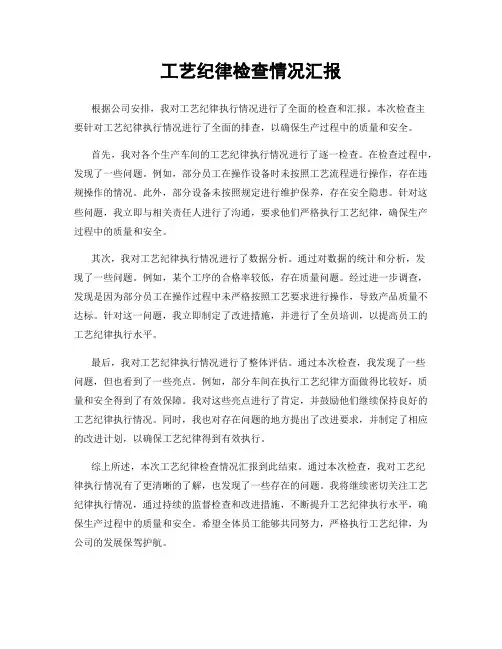 工艺纪律检查情况汇报

根据公司安排，我对工艺纪律执行情况进行了全面的检查和汇报。本次检查主要针对工艺纪律执行情况进行了全面的排查，以确保生产过程中的质量和安全。

首先，我对各个生产车间的工艺纪律执行情况进行了逐一检查。在检查过程中，发现了一些问题。例如，部分员工在操作设备时未按照工艺流程进行操作，存在违规操作的情况。此外，部分设备未按照规定进行维护保养，存在安全隐患。针对这些问题，我立即与相关责任人进行了沟通，要求他们严格执行工艺纪律，确保生产过程中的质量和安全。

其次，我对工艺纪律执行情况进行了数据分析。通过对数据的统计和分析，发现了一些问题。例如，某个工序的合格率较低，存在质量问题。经过进一步调查，发现是因为部分员工在操作过程中未严格按照工艺要求进行操作，导致产品质量不达标。针对这一问题，我立即制定了改进措施，并进行了全员培训，以提高员工的工艺纪律执行水平。

最后，我对工艺纪律执行情况进行了整体评估。通过本次检查，我发现了一些问题，但也看到了一些亮点。例如，部分车间在执行工艺纪律方面做得比较好，质量和安全得到了有效保障。我对这些亮点进行了肯定，并鼓励他们继续保持良好的工艺纪律执行情况。同时，我也对存在问题的地方提出了改进要求，并制定了相应的改进计划，以确保工艺纪律得到有效执行。

综上所述，本次工艺纪律检查情况汇报到此结束。通过本次检查，我对工艺纪律执行情况有了更清晰的了解，也发现了一些存在的问题。我将继续密切关注工艺纪律执行情况，通过持续的监督检查和改进措施，不断提升工艺纪律执行水平，确保生产过程中的质量和安全。希望全体员工能够共同努力，严格执行工艺纪律，为公司的发展保驾护航。